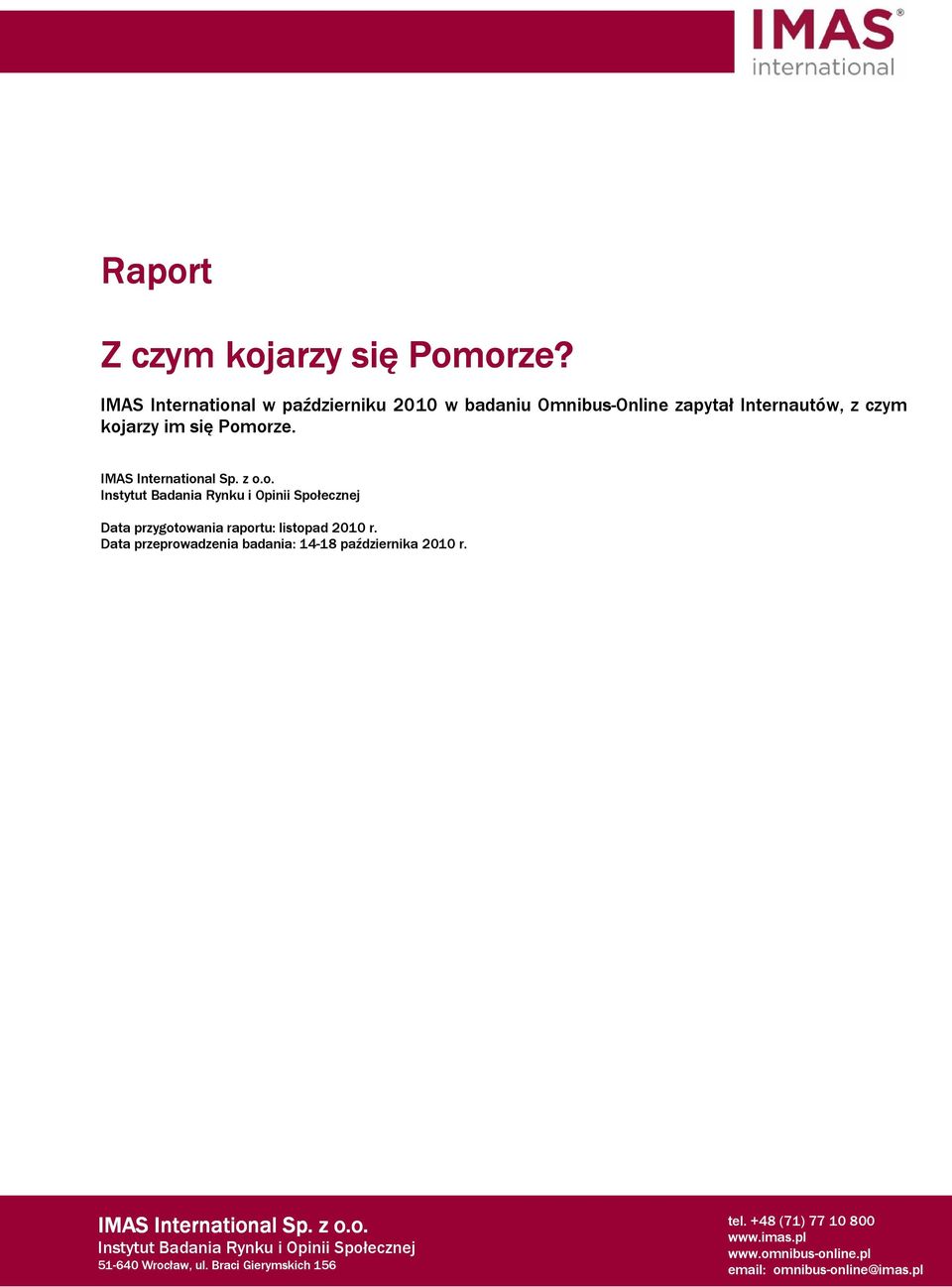 IMAS®
international

Raport

Z czym kojarzy się Pomorze?

IMAS International w październiku 2010 w badaniu Omnibus-Online zapytał Internautów, z czym kojarzy im się Pomorze.

IMAS International Sp. z o.o.
Instytut Badania Rynku i Opinii Społecznej

Data przygotowania raportu: listopad 2010 r.
Data przeprowadzenia badania: 14-18 października 2010 r.

IMAS International Sp. z o.o.
Instytut Badania Rynku i Opinii Społecznej
51-640 Wrocław, ul. Braci Gierymskich 156

tel. +48 (71) 77 10 800
www.imas.pl
www.omnibus-online.pl
email: omnibus-online@imas.pl